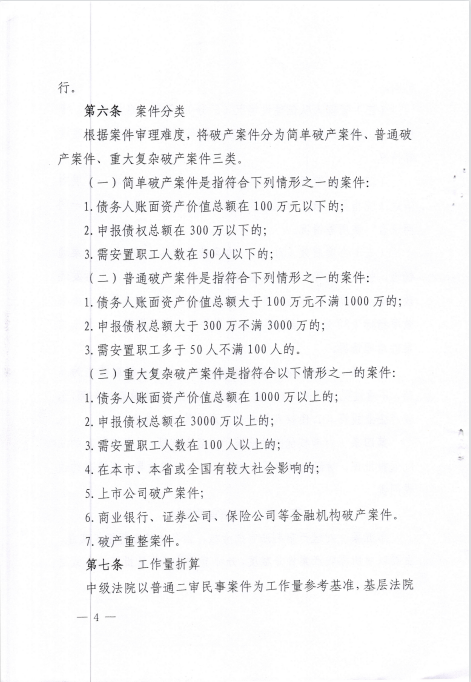 行。

第六条　案件分类

根据案件审理难度，将破产案件分为简单破产案件、普通破产案件、重大复杂破产案件三类。

（一）简单破产案件是指符合下列情形之一的案件：

1. 债务人账面资产价值总额在 100 万元以下的；

2. 申报债权总额在 300 万以下的；

3. 需安置职工人数在 50 人以下的；

（二）普通破产案件是指符合下列情形之一的案件：

1. 债务人账面资产价值总额大于 100 万元不满 1000 万的；

2. 申报债权总额大于 300 万不满 3000 万的；

3. 需安置职工多于 50 人不满 100 人的。

（三）重大复杂破产案件是指符合以下情形之一的案件：

1. 债务人账面资产价值总额在 1000 万以上的；

2. 申报债权总额在 3000 万以上的；

3. 需安置职工人数在 100 人以上的；

4. 在本市、本省或全国有较大社会影响的；

5. 上市公司破产案件；

6. 商业银行、证券公司、保险公司等金融机构破产案件。

7. 破产重整案件。

第七条　工作量折算

中级法院以普通二审民事案件为工作量参考基准，基层法院

— 4 —